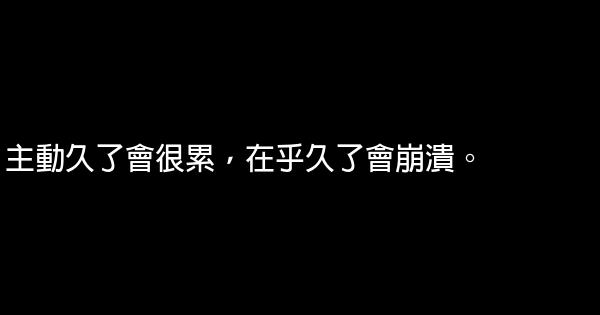 主動久了會很累，在乎久了會崩潰。